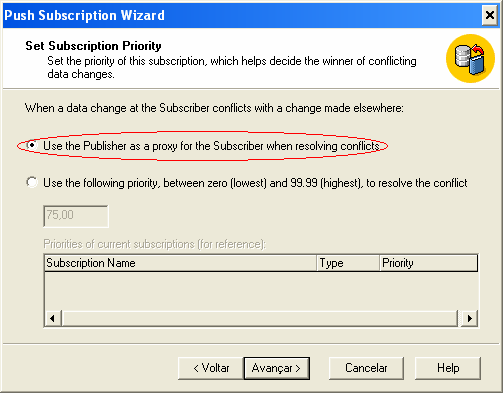 Push Subscription Wizard

Set Subscription Priority
Set the priority of this subscription, which helps decide the winner of conflicting data changes.

When a data change at the Subscriber conflicts with a change made elsewhere:

Use the Publisher as a proxy for the Subscriber when resolving conflicts

Use the following priority, between zero (lowest) and 99.99 (highest), to resolve the conflict

75,00

Priorities of current subscriptions (for reference):

| Subscription Name | Type | Priority |
|---|---|---|
| | | |

< Voltar
Avançar >
Cancelar
Help